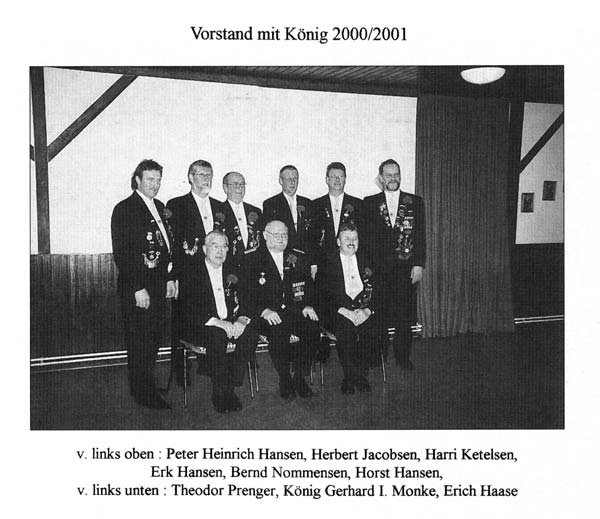 Vorstand mit König 2000/2001

v. links oben : Peter Heinrich Hansen, Herbert Jacobsen, Harri Ketelsen,
Erk Hansen, Bernd Nommensen, Horst Hansen,
v. links unten : Theodor Prenger, König Gerhard I. Monke, Erich Haase